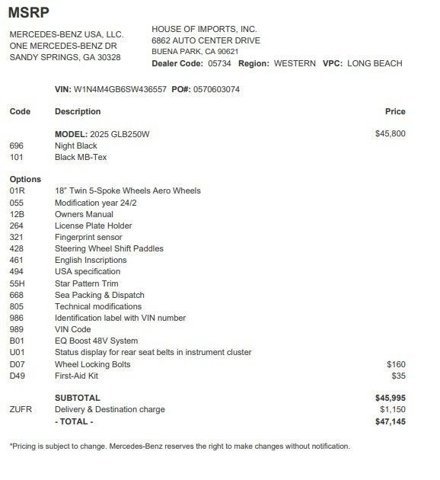 MSRP

MERCEDES-BENZ USA, LLC.
ONE MERCEDES-BENZ DR
SANDY SPRINGS, GA 30328

HOUSE OF IMPORTS, INC.
6862 AUTO CENTER DRIVE
BUENA PARK, CA 90621
Dealer Code: 05734 Region: WESTERN VPC: LONG BEACH

VIN: W1N4M4GB6SW436557 PO#: 0570603074

| Code | Description | Price |
|---|---|---|
| | MODEL: 2025 GLB250W | $45,800 |
| 696 | Night Black | |
| 101 | Black MB-Tex | |
| Options | | |
| 01R | 18" Twin 5-Spoke Wheels Aero Wheels | |
| 055 | Modification year 24/2 | |
| 12B | Owners Manual | |
| 264 | License Plate Holder | |
| 321 | Fingerprint sensor | |
| 428 | Steering Wheel Shift Paddles | |
| 461 | English Inscriptions | |
| 494 | USA specification | |
| 55H | Star Pattern Trim | |
| 668 | Sea Packing & Dispatch | |
| 805 | Technical modifications | |
| 986 | Identification label with VIN number | |
| 989 | VIN Code | |
| B01 | EQ Boost 48V System | |
| U01 | Status display for rear seat belts in instrument cluster | |
| D07 | Wheel Locking Bolts | $160 |
| D49 | First-Aid Kit | $35 |
| | SUBTOTAL | $45,995 |
| ZUFR | Delivery & Destination charge | $1,150 |
| | - TOTAL - | $47,145 |

*Pricing is subject to change. Mercedes-Benz reserves the right to make changes without notification.